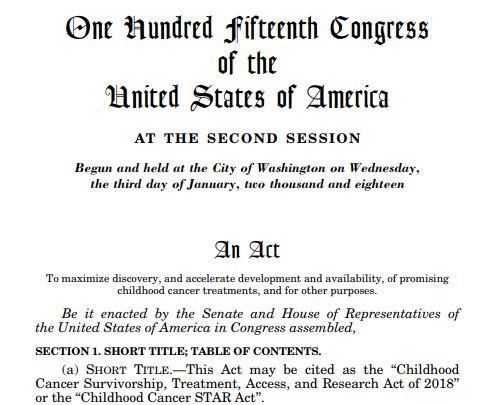 One Hundred Fifteenth Congress
of the
United States of America

AT THE SECOND SESSION

Begun and held at the City of Washington on Wednesday, the third day of January, two thousand and eighteen

An Act

To maximize discovery, and accelerate development and availability, of promising childhood cancer treatments, and for other purposes.

Be it enacted by the Senate and House of Representatives of the United States of America in Congress assembled,

SECTION 1. SHORT TITLE; TABLE OF CONTENTS.

(a) SHORT TITLE.—This Act may be cited as the "Childhood Cancer Survivorship, Treatment, Access, and Research Act of 2018" or the "Childhood Cancer STAR Act".